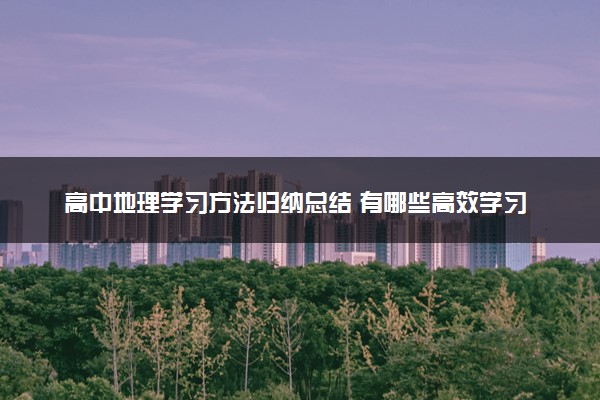 高中地理学习方法归纳总结 有哪些高效学习